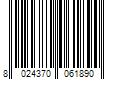 8 024370 061890